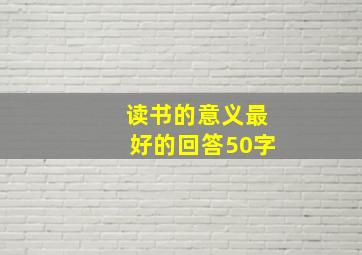 读书的意义最好的回答50字